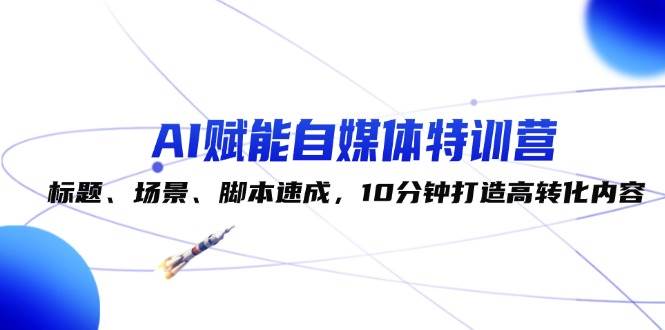 AI赋能自媒体特训营

标题、场景、脚本速成，10分钟打造高转化内容